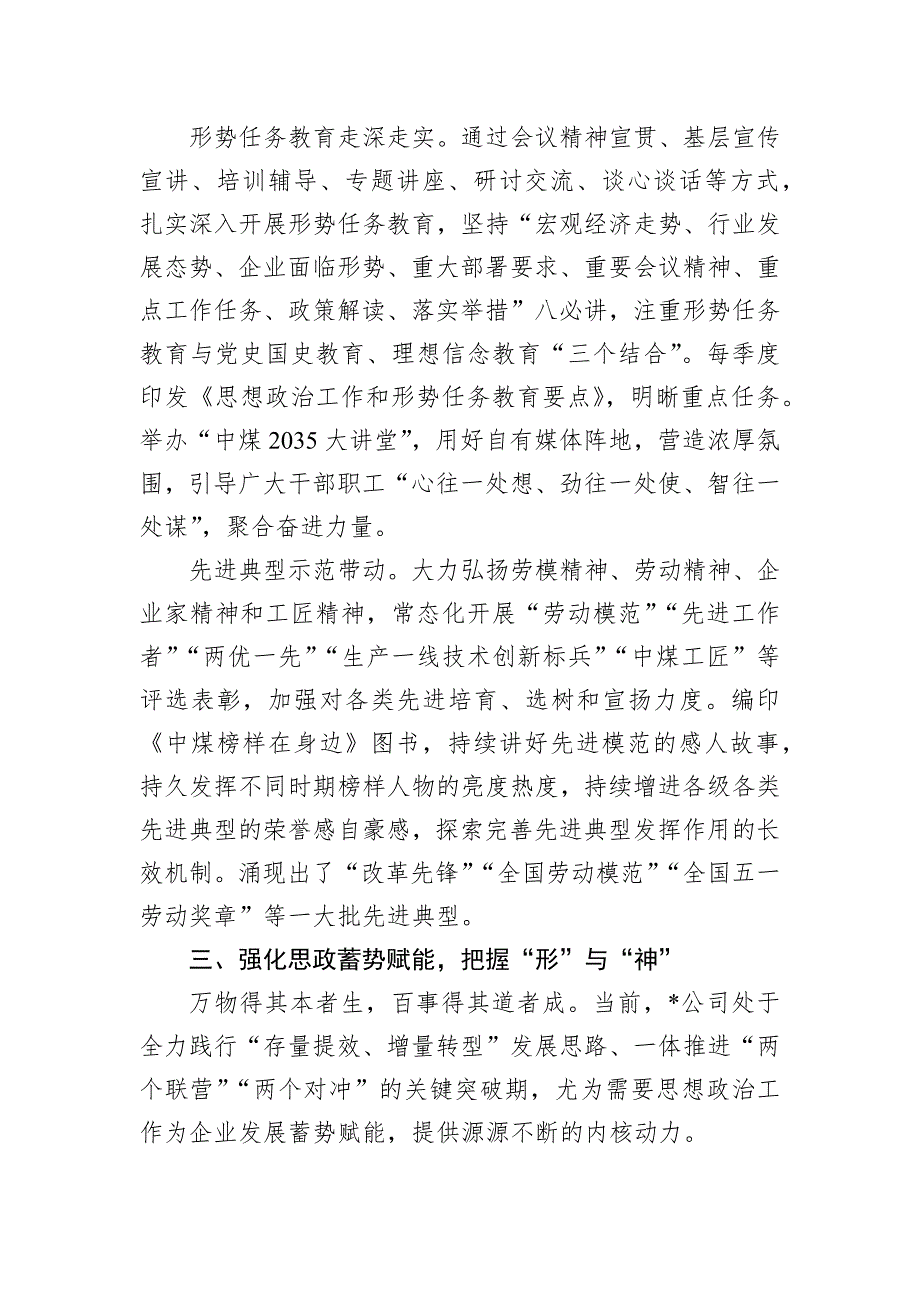 形势任务教育走深走实。通过会议精神宣贯、基层宣传宣讲、培训辅导、专题讲座、研讨交流、谈心谈话等方式，扎实深入开展形势任务教育，坚持“宏观经济走势、行业发展态势、企业面临形势、重大部署要求、重要会议精神、重点工作任务、政策解读、落实举措”八必讲，注重形势任务教育与党史国史教育、理想信念教育“三个结合”。每季度印发《思想政治工作和形势任务教育要点》，明晰重点任务。举办“中煤2035大讲堂”，用好自有媒体阵地，营造浓厚氛围，引导广大干部职工“心往一处想、劲往一处使、智往一处谋”，聚合奋进力量。

先进典型示范带动。大力弘扬劳模精神、劳动精神、企业家精神和工匠精神，常态化开展“劳动模范”“先进工作者”“两优一先”“生产一线技术创新标兵”“中煤工匠”等评选表彰，加强对各类先进培育、选树和宣扬力度。编印《中煤榜样在身边》图书，持续讲好先进模范的感人故事，持久发挥不同时期榜样人物的亮度热度，持续增进各级各类先进典型的荣誉感自豪感，探索完善先进典型发挥作用的长效机制。涌现出了“改革先锋”“全国劳动模范”“全国五一劳动奖章”等一大批先进典型。

三、强化思政蓄势赋能，把握“形”与“神”

万物得其本者生，百事得其道者成。当前，*公司处于全力践行“存量提效、增量转型”发展思路、一体推进“两个联营”“两个对冲”的关键突破期，尤为需要思想政治工作为企业发展蓄势赋能，提供源源不断的内核动力。